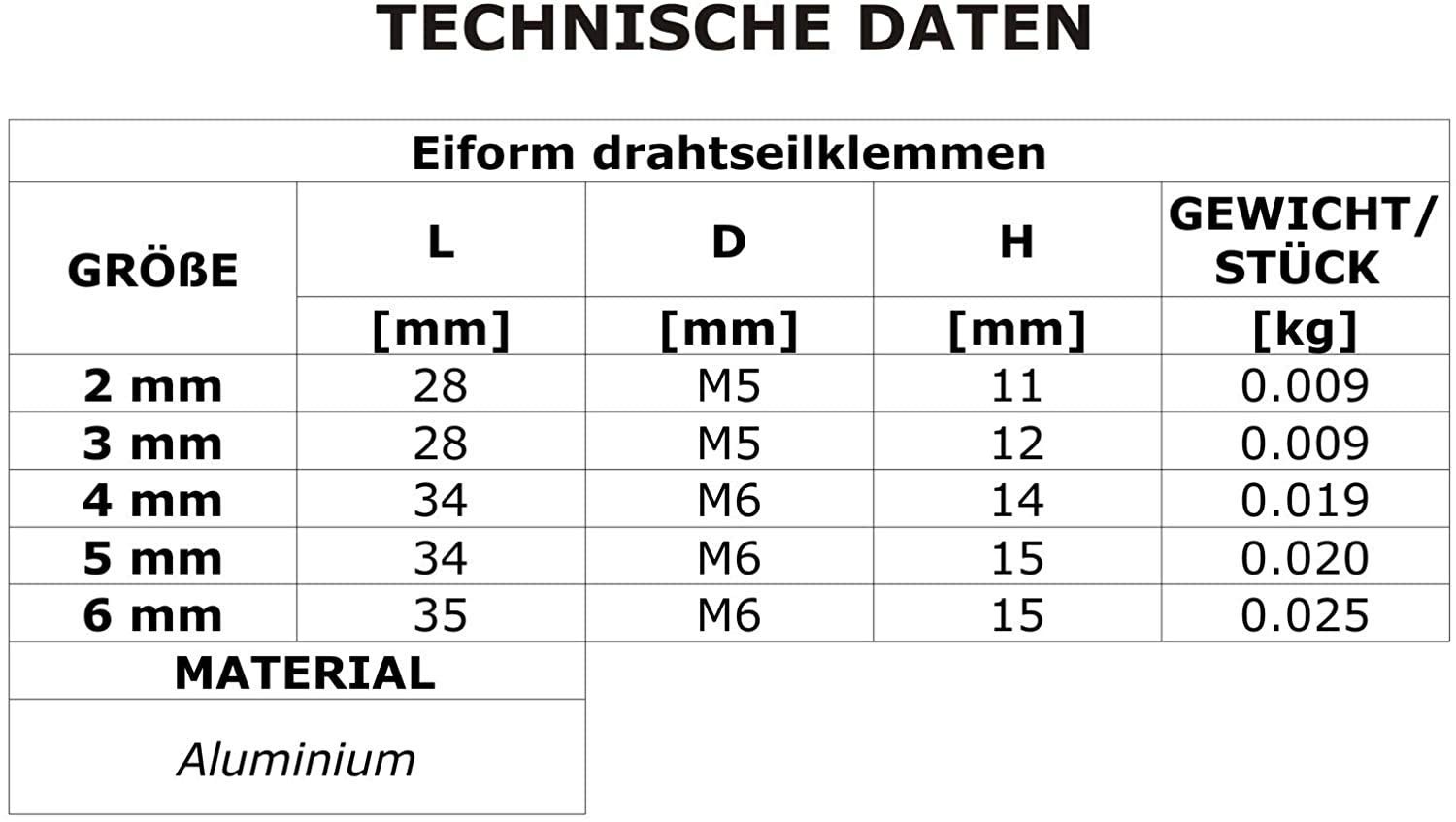 TECHNISCHE DATEN

| Eiform drahtseilklemmen | | | | |
|---|---|---|---|---|
| GRÖßE | L | D | H | GEWICHT/ STÜCK |
| | [mm] | [mm] | [mm] | [kg] |
| 2 mm | 28 | M5 | 11 | 0.009 |
| 3 mm | 28 | M5 | 12 | 0.009 |
| 4 mm | 34 | M6 | 14 | 0.019 |
| 5 mm | 34 | M6 | 15 | 0.020 |
| 6 mm | 35 | M6 | 15 | 0.025 |
| MATERIAL | | | | |
| Aluminium | | | | |